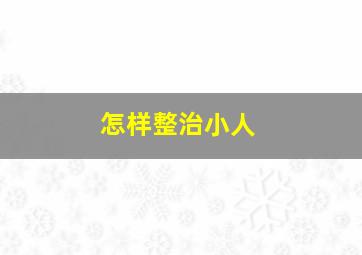 怎样整治小人